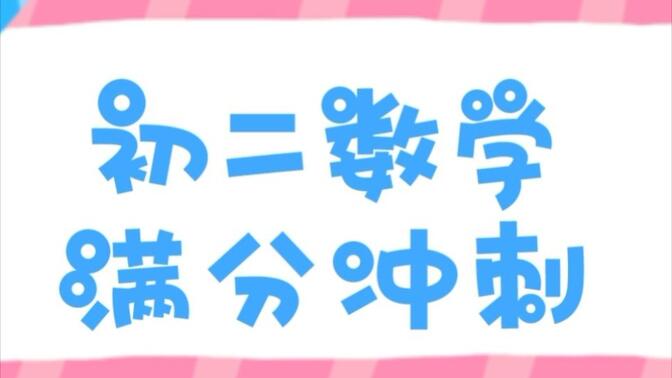 初二数学
满分冲刺